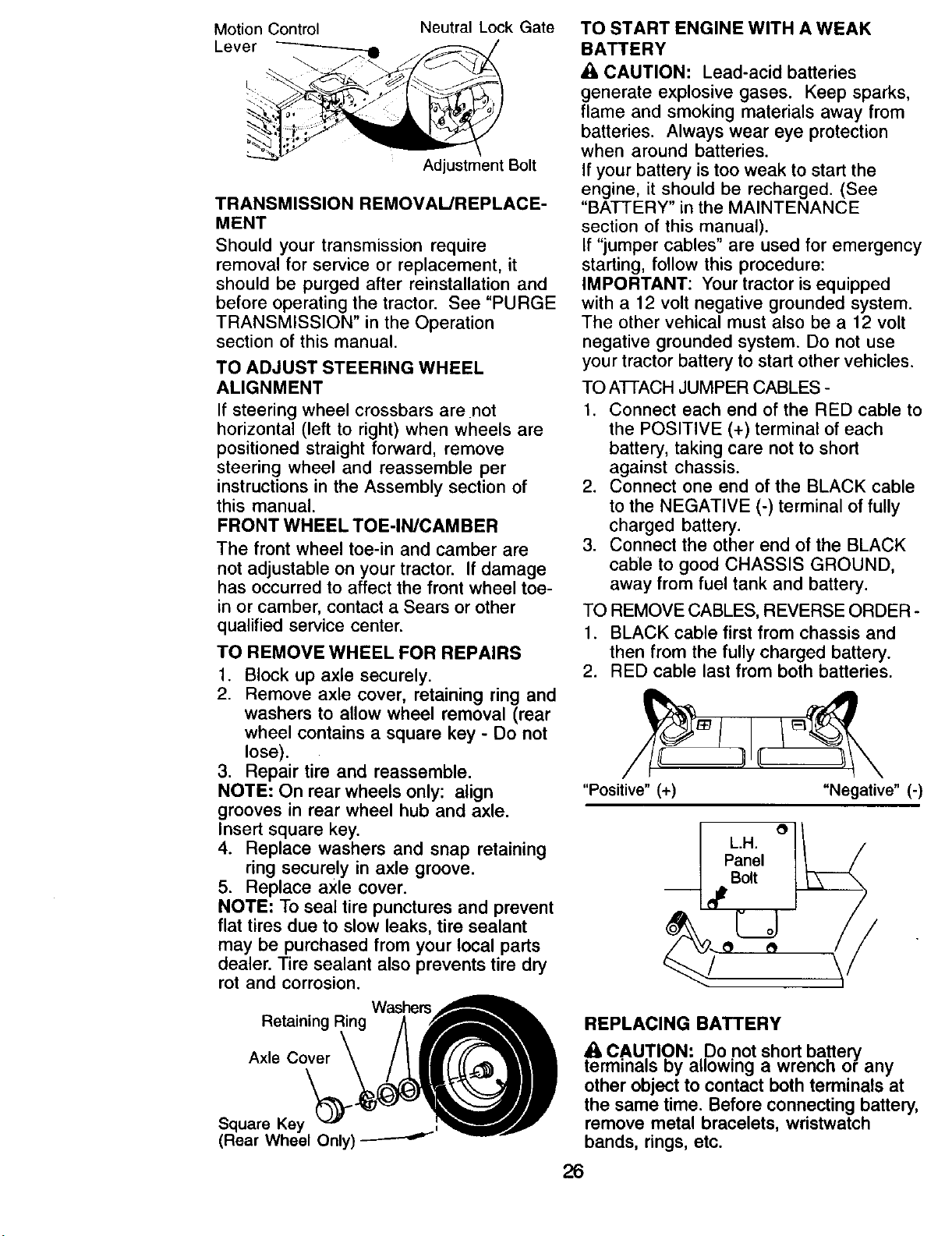 Motion Control Lever

Neutral Lock Gate

Adjustment Bolt

TRANSMISSION REMOVAL/REPLACEMENT

Should your transmission require removal for service or replacement, it should be purged after reinstallation and before operating the tractor. See "PURGE TRANSMISSION" in the Operation section of this manual.

TO ADJUST STEERING WHEEL ALIGNMENT

If steering wheel crossbars are not horizontal (left to right) when wheels are positioned straight forward, remove steering wheel and reassemble per instructions in the Assembly section of this manual.

FRONT WHEEL TOE-IN/CAMBER

The front wheel toe-in and camber are not adjustable on your tractor. If damage has occurred to affect the front wheel toe-in or camber, contact a Sears or other qualified service center.

TO REMOVE WHEEL FOR REPAIRS

1. Block up axle securely.
2. Remove axle cover, retaining ring and washers to allow wheel removal (rear wheel contains a square key - Do not lose).
3. Repair tire and reassemble.

NOTE: On rear wheels only: align grooves in rear wheel hub and axle. Insert square key.

4. Replace washers and snap retaining ring securely in axle groove.
5. Replace axle cover.

NOTE: To seal tire punctures and prevent flat tires due to slow leaks, tire sealant may be purchased from your local parts dealer. Tire sealant also prevents tire dry rot and corrosion.

Washers
Retaining Ring
Axle Cover
Square Key
(Rear Wheel Only)

TO START ENGINE WITH A WEAK BATTERY

CAUTION: Lead-acid batteries generate explosive gases. Keep sparks, flame and smoking materials away from batteries. Always wear eye protection when around batteries.

If your battery is too weak to start the engine, it should be recharged. (See "BATTERY" in the MAINTENANCE section of this manual).

If "jumper cables" are used for emergency starting, follow this procedure:

IMPORTANT: Your tractor is equipped with a 12 volt negative grounded system. The other vehical must also be a 12 volt negative grounded system. Do not use your tractor battery to start other vehicles.

TO ATTACH JUMPER CABLES -

1. Connect each end of the RED cable to the POSITIVE (+) terminal of each battery, taking care not to short against chassis.
2. Connect one end of the BLACK cable to the NEGATIVE (-) terminal of fully charged battery.
3. Connect the other end of the BLACK cable to good CHASSIS GROUND, away from fuel tank and battery.

TO REMOVE CABLES, REVERSE ORDER -

1. BLACK cable first from chassis and then from the fully charged battery.
2. RED cable last from both batteries.

"Positive" (+)
"Negative" (-)

L.H.
Panel
Bolt

REPLACING BATTERY

CAUTION: Do not short battery terminals by allowing a wrench or any other object to contact both terminals at the same time. Before connecting battery, remove metal bracelets, wristwatch bands, rings, etc.

26